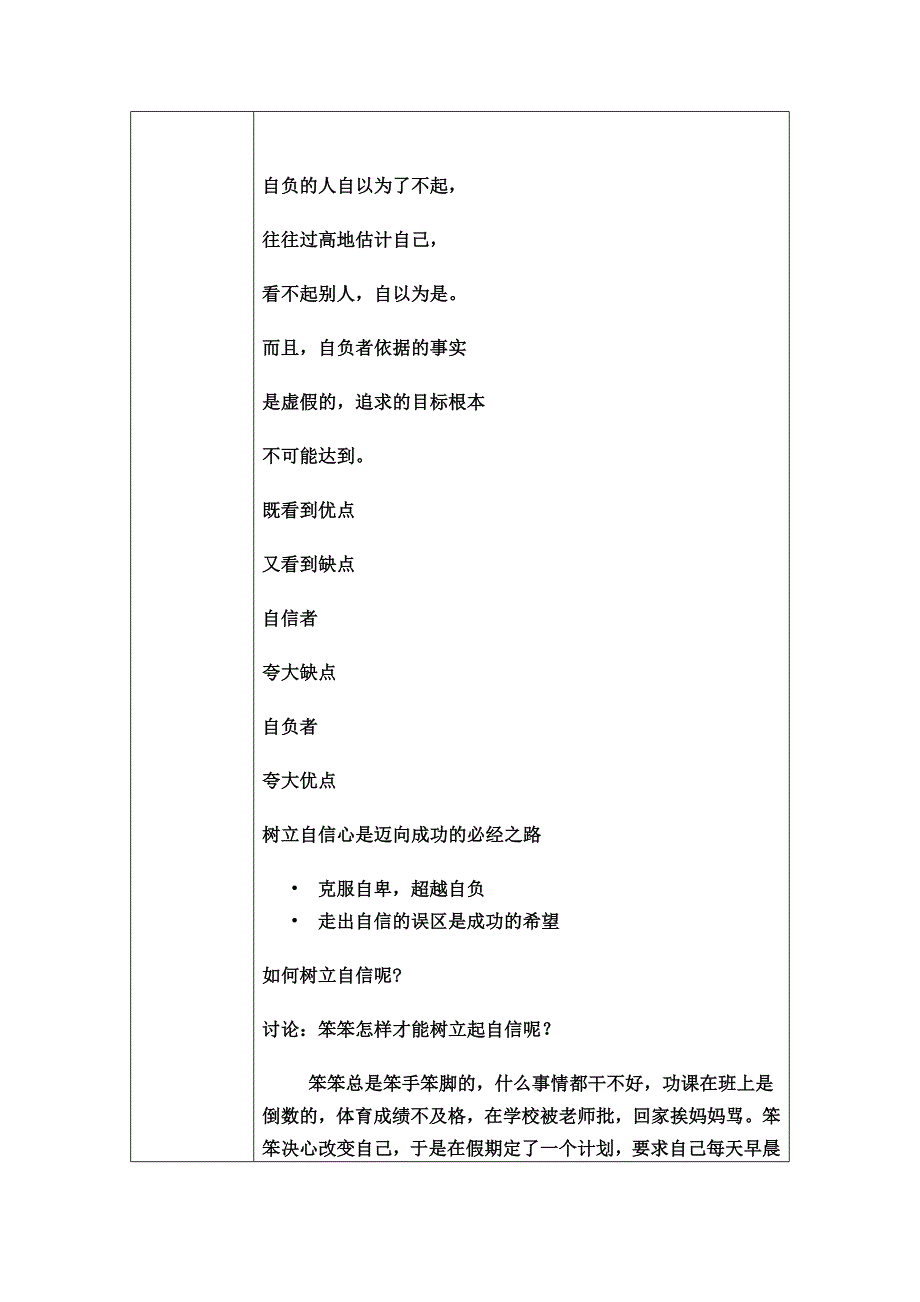 自负的人自以为了不起，

往往过高地估计自己，

看不起别人，自以为是。

而且，自负者依据的事实

是虚假的，追求的目标根本

不可能达到。

既看到优点

又看到缺点

自信者

夸大缺点

自负者

夸大优点

树立自信心是迈向成功的必经之路

• 克服自卑，超越自负
• 走出自信的误区是成功的希望

如何树立自信呢?

讨论：笨笨怎样才能树立起自信呢？

笨笨总是笨手笨脚的，什么事情都干不好，功课在班上是倒数的，体育成绩不及格，在学校被老师批，回家挨妈妈骂。笨笨决心改变自己，于是在假期定了一个计划，要求自己每天早晨